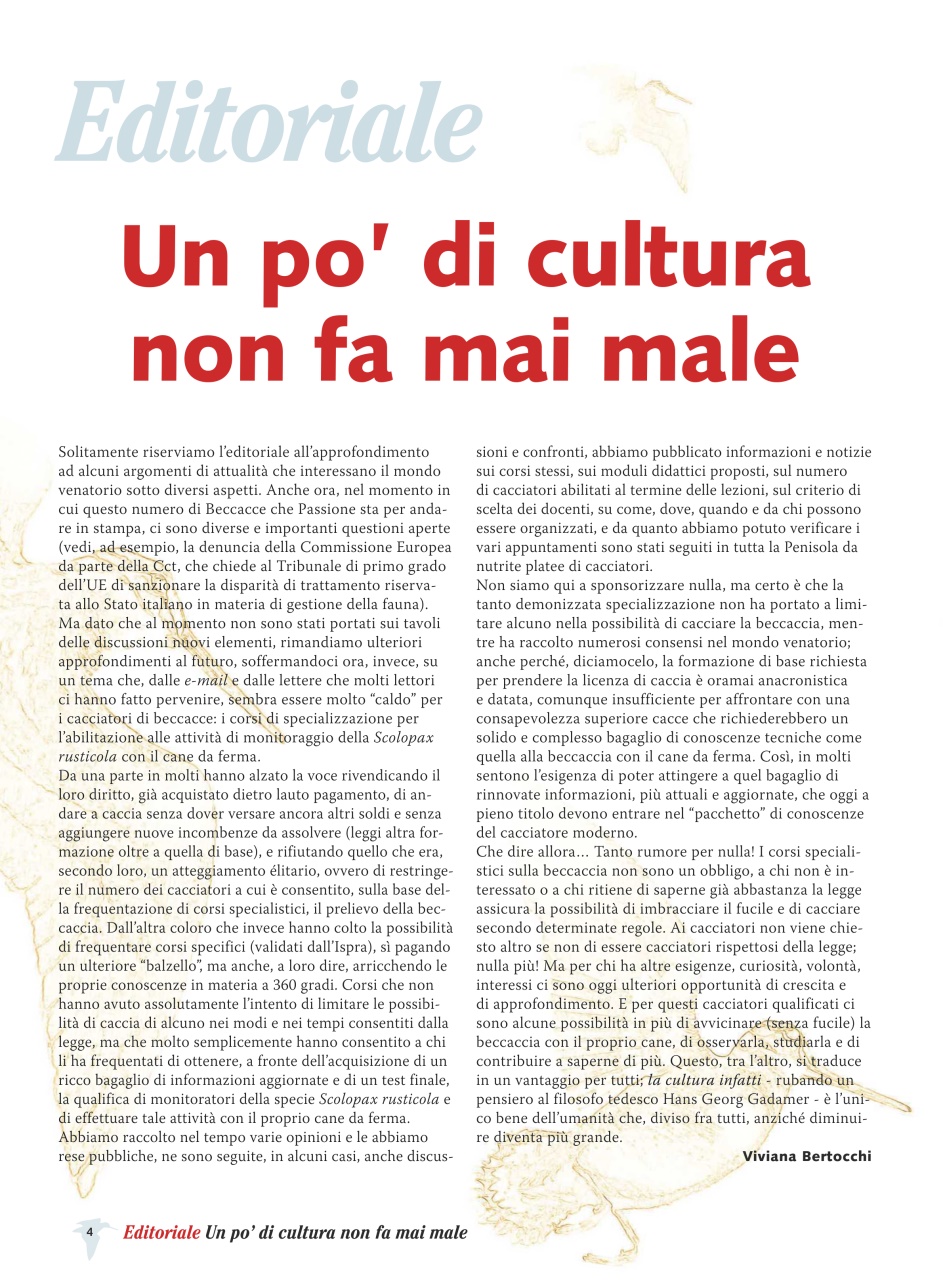 Editoriale

Un po' di cultura non fa mai male

Solitamente riserviamo l'editoriale all'approfondimento ad alcuni argomenti di attualità che interessano il mondo venatorio sotto diversi aspetti. Anche ora, nel momento in cui questo numero di Beccacce che Passione sta per andare in stampa, ci sono diverse e importanti questioni aperte (vedi, ad esempio, la denuncia della Commissione Europea da parte della Cct, che chiede al Tribunale di primo grado dell'UE di sanzionare la disparità di trattamento riservata allo Stato italiano in materia di gestione della fauna). Ma dato che al momento non sono stati portati sui tavoli delle discussioni nuovi elementi, rimandiamo ulteriori approfondimenti al futuro, soffermandoci ora, invece, su un tema che, dalle e-mail e dalle lettere che molti lettori ci hanno fatto pervenire, sembra essere molto "caldo" per i cacciatori di beccacce: i corsi di specializzazione per l'abilitazione alle attività di monitoraggio della Scolopax rusticola con il cane da ferma.
Da una parte in molti hanno alzato la voce rivendicando il loro diritto, già acquistato dietro lauto pagamento, di andare a caccia senza dover versare ancora altri soldi e senza aggiungere nuove incombenze da assolvere (leggi altra formazione oltre a quella di base), e rifiutando quello che era, secondo loro, un atteggiamento élitario, ovvero di restringere il numero dei cacciatori a cui è consentito, sulla base della frequentazione di corsi specialistici, il prelievo della beccaccia. Dall'altra coloro che invece hanno colto la possibilità di frequentare corsi specifici (validati dall'Ispra), sì pagando un ulteriore "balzello", ma anche, a loro dire, arricchendo le proprie conoscenze in materia a 360 gradi. Corsi che non hanno avuto assolutamente l'intento di limitare le possibilità di caccia di alcuno nei modi e nei tempi consentiti dalla legge, ma che molto semplicemente hanno consentito a chi li ha frequentati di ottenere, a fronte dell'acquisizione di un ricco bagaglio di informazioni aggiornate e di un test finale, la qualifica di monitoratori della specie Scolopax rusticola e di effettuare tale attività con il proprio cane da ferma.
Abbiamo raccolto nel tempo varie opinioni e le abbiamo rese pubbliche, ne sono seguite, in alcuni casi, anche discussioni e confronti, abbiamo pubblicato informazioni e notizie sui corsi stessi, sui moduli didattici proposti, sul numero di cacciatori abilitati al termine delle lezioni, sul criterio di scelta dei docenti, su come, dove, quando e da chi possono essere organizzati, e da quanto abbiamo potuto verificare i vari appuntamenti sono stati seguiti in tutta la Penisola da nutrite platee di cacciatori.
Non siamo qui a sponsorizzare nulla, ma certo è che la tanto demonizzata specializzazione non ha portato a limitare alcuno nella possibilità di cacciare la beccaccia, mentre ha raccolto numerosi consensi nel mondo venatorio; anche perché, diciamocelo, la formazione di base richiesta per prendere la licenza di caccia è oramai anacronistica e datata, comunque insufficiente per affrontare con una consapevolezza superiore cacce che richiederebbero un solido e complesso bagaglio di conoscenze tecniche come quella alla beccaccia con il cane da ferma. Così, in molti sentono l'esigenza di poter attingere a quel bagaglio di rinnovate informazioni, più attuali e aggiornate, che oggi a pieno titolo devono entrare nel "pacchetto" di conoscenze del cacciatore moderno.
Che dire allora... Tanto rumore per nulla! I corsi specialistici sulla beccaccia non sono un obbligo, a chi non è interessato o a chi ritiene di saperne già abbastanza la legge assicura la possibilità di imbracciare il fucile e di cacciare secondo determinate regole. Ai cacciatori non viene chiesto altro se non di essere cacciatori rispettosi della legge; nulla più! Ma per chi ha altre esigenze, curiosità, volontà, interessi ci sono oggi ulteriori opportunità di crescita e di approfondimento. E per questi cacciatori qualificati ci sono alcune possibilità in più di avvicinare (senza fucile) la beccaccia con il proprio cane, di osservarla, studiarla e di contribuire a saperne di più. Questo, tra l'altro, si traduce in un vantaggio per tutti; la cultura infatti - rubando un pensiero al filosofo tedesco Hans Georg Gadamer - è l'unico bene dell'umanità che, diviso fra tutti, anziché diminuire diventa più grande.

Viviana Bertocchi

4 Editoriale Un po' di cultura non fa mai male